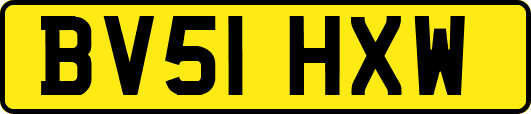 BV51 HXW